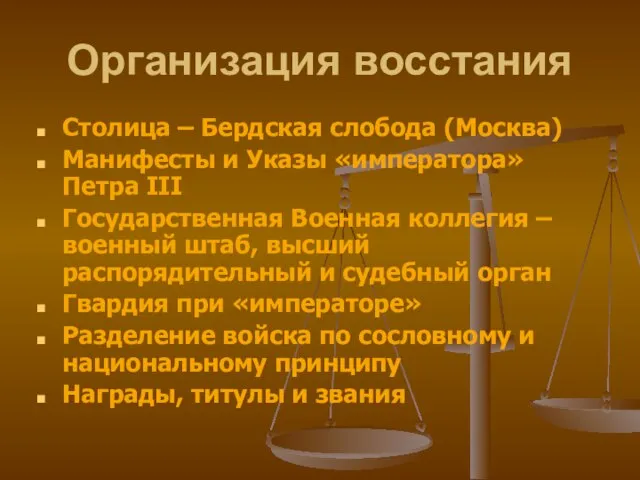 Организация восстания

- Столица – Бердская слобода (Москва)
- Манифесты и Указы «императора» Петра III
- Государственная Военная коллегия – военный штаб, высший распорядительный и судебный орган
- Гвардия при «императоре»
- Разделение войска по сословному и национальному принципу
- Награды, титулы и звания